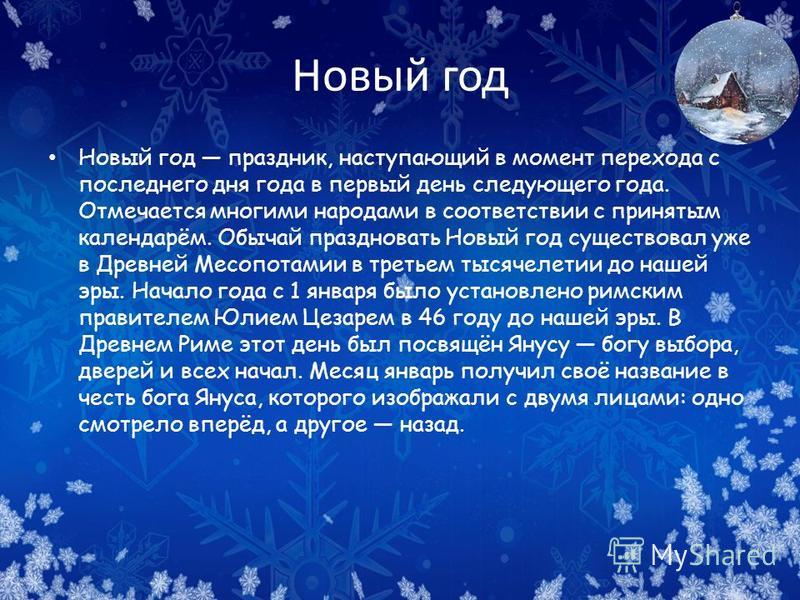 Новый год

• Новый год — праздник, наступающий в момент перехода с последнего дня года в первый день следующего года. Отмечается многими народами в соответствии с принятым календарём. Обычай праздновать Новый год существовал уже в Древней Месопотамии в третьем тысячелетии до нашей эры. Начало года с 1 января было установлено римским правителем Юлием Цезарем в 46 году до нашей эры. В Древнем Риме этот день был посвящён Янусу — богу выбора, дверей и всех начал. Месяц январь получил своё название в честь бога Януса, которого изображали с двумя лицами: одно смотрело вперёд, а другое — назад.

MyShared